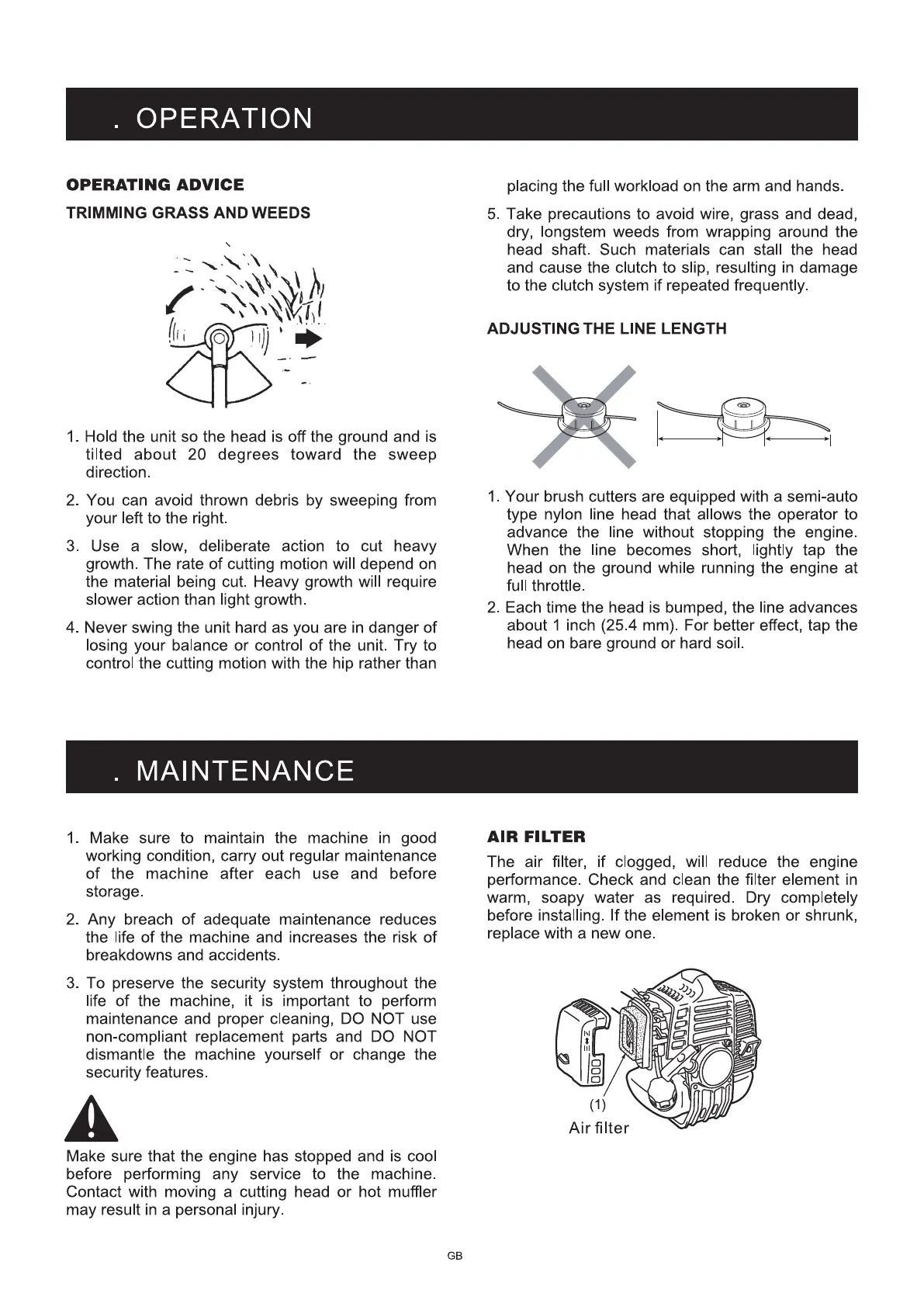 . OPERATION

OPERATING ADVICE

TRIMMING GRASS AND WEEDS

1. Hold the unit so the head is off the ground and is tilted about 20 degrees toward the sweep direction.

2. You can avoid thrown debris by sweeping from your left to the right.

3. Use a slow, deliberate action to cut heavy growth. The rate of cutting motion will depend on the material being cut. Heavy growth will require slower action than light growth.

4. Never swing the unit hard as you are in danger of losing your balance or control of the unit. Try to control the cutting motion with the hip rather than placing the full workload on the arm and hands.

5. Take precautions to avoid wire, grass and dead, dry, longstem weeds from wrapping around the head shaft. Such materials can stall the head and cause the clutch to slip, resulting in damage to the clutch system if repeated frequently.

ADJUSTING THE LINE LENGTH

1. Your brush cutters are equipped with a semi-auto type nylon line head that allows the operator to advance the line without stopping the engine. When the line becomes short, lightly tap the head on the ground while running the engine at full throttle.

2. Each time the head is bumped, the line advances about 1 inch (25.4 mm). For better effect, tap the head on bare ground or hard soil.

. MAINTENANCE

1. Make sure to maintain the machine in good working condition, carry out regular maintenance of the machine after each use and before storage.

2. Any breach of adequate maintenance reduces the life of the machine and increases the risk of breakdowns and accidents.

3. To preserve the security system throughout the life of the machine, it is important to perform maintenance and proper cleaning, DO NOT use non-compliant replacement parts and DO NOT dismantle the machine yourself or change the security features.

Make sure that the engine has stopped and is cool before performing any service to the machine. Contact with moving a cutting head or hot muffler may result in a personal injury.

AIR FILTER

The air filter, if clogged, will reduce the engine performance. Check and clean the filter element in warm, soapy water as required. Dry completely before installing. If the element is broken or shrunk, replace with a new one.

(1)
Air filter

GB